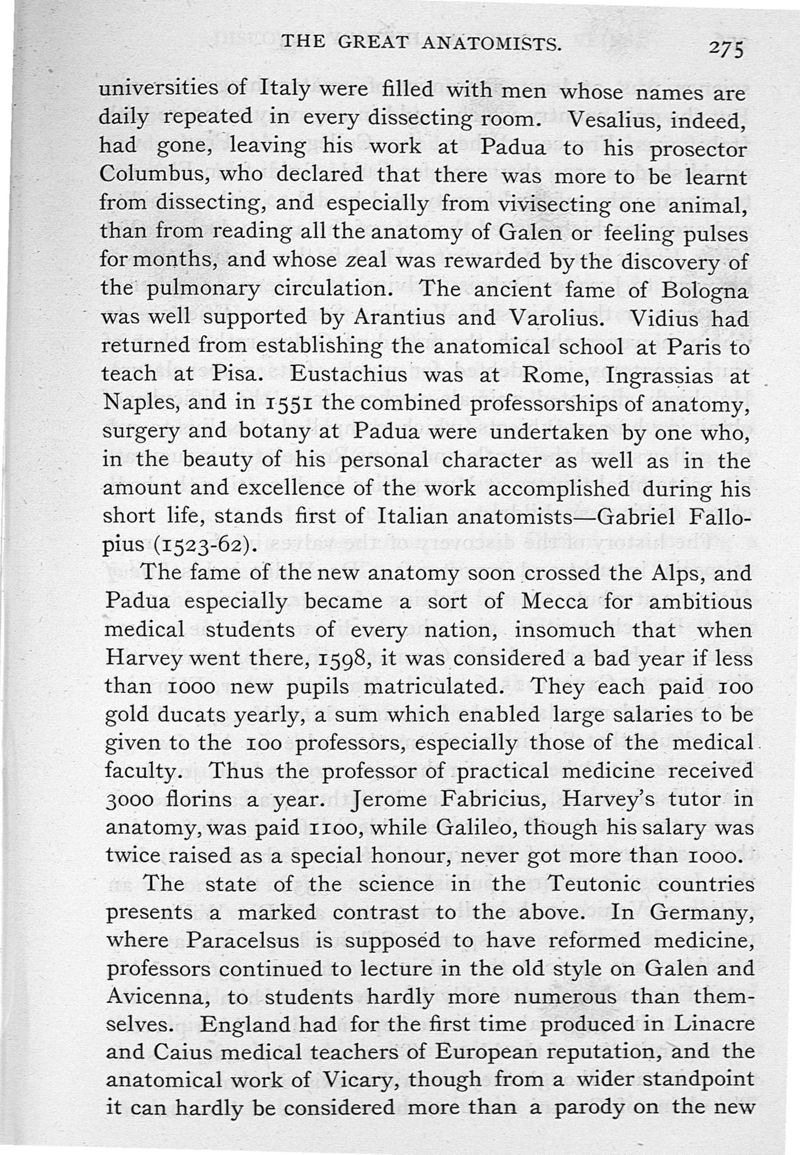 THE GREAT ANATOMISTS. 275

universities of Italy were filled with men whose names are daily repeated in every dissecting room. Vesalius, indeed, had gone, leaving his work at Padua to his prosector Columbus, who declared that there was more to be learnt from dissecting, and especially from vivisecting one animal, than from reading all the anatomy of Galen or feeling pulses for months, and whose zeal was rewarded by the discovery of the pulmonary circulation. The ancient fame of Bologna was well supported by Arantius and Varolius. Vidius had returned from establishing the anatomical school at Paris to teach at Pisa. Eustachius was at Rome, Ingrassias at Naples, and in 1551 the combined professorships of anatomy, surgery and botany at Padua were undertaken by one who, in the beauty of his personal character as well as in the amount and excellence of the work accomplished during his short life, stands first of Italian anatomists—Gabriel Fallopius (1523-62).

The fame of the new anatomy soon crossed the Alps, and Padua especially became a sort of Mecca for ambitious medical students of every nation, insomuch that when Harvey went there, 1598, it was considered a bad year if less than 1000 new pupils matriculated. They each paid 100 gold ducats yearly, a sum which enabled large salaries to be given to the 100 professors, especially those of the medical faculty. Thus the professor of practical medicine received 3000 florins a year. Jerome Fabricius, Harvey's tutor in anatomy, was paid 1100, while Galileo, though his salary was twice raised as a special honour, never got more than 1000.

The state of the science in the Teutonic countries presents a marked contrast to the above. In Germany, where Paracelsus is supposed to have reformed medicine, professors continued to lecture in the old style on Galen and Avicenna, to students hardly more numerous than themselves. England had for the first time produced in Linacre and Caius medical teachers of European reputation, and the anatomical work of Vicary, though from a wider standpoint it can hardly be considered more than a parody on the new